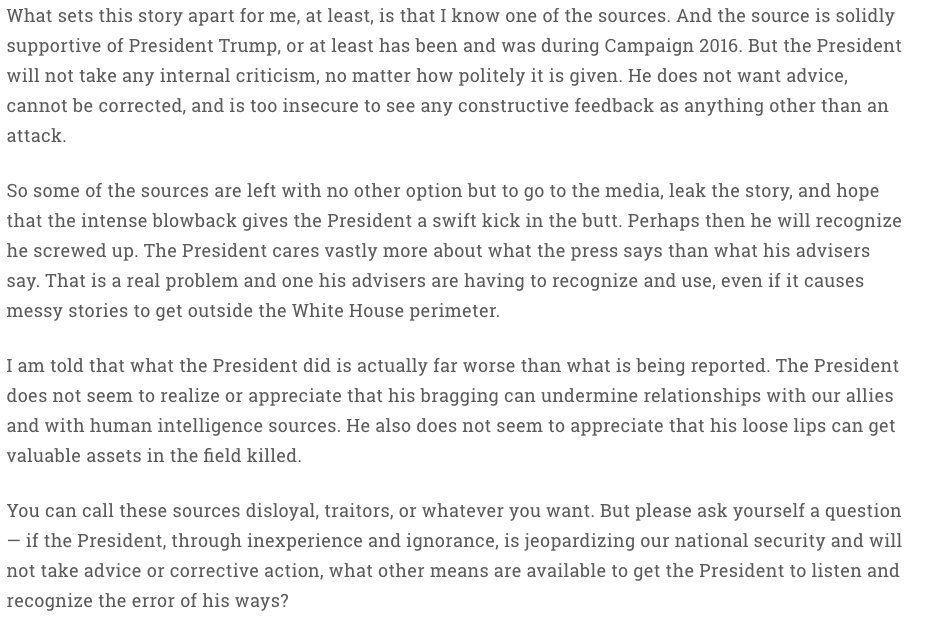 What sets this story apart for me, at least, is that I know one of the sources. And the source is solidly supportive of President Trump, or at least has been and was during Campaign 2016. But the President will not take any internal criticism, no matter how politely it is given. He does not want advice, cannot be corrected, and is too insecure to see any constructive feedback as anything other than an attack.

So some of the sources are left with no other option but to go to the media, leak the story, and hope that the intense blowback gives the President a swift kick in the butt. Perhaps then he will recognize he screwed up. The President cares vastly more about what the press says than what his advisers say. That is a real problem and one his advisers are having to recognize and use, even if it causes messy stories to get outside the White House perimeter.

I am told that what the President did is actually far worse than what is being reported. The President does not seem to realize or appreciate that his bragging can undermine relationships with our allies and with human intelligence sources. He also does not seem to appreciate that his loose lips can get valuable assets in the field killed.

You can call these sources disloyal, traitors, or whatever you want. But please ask yourself a question — if the President, through inexperience and ignorance, is jeopardizing our national security and will not take advice or corrective action, what other means are available to get the President to listen and recognize the error of his ways?